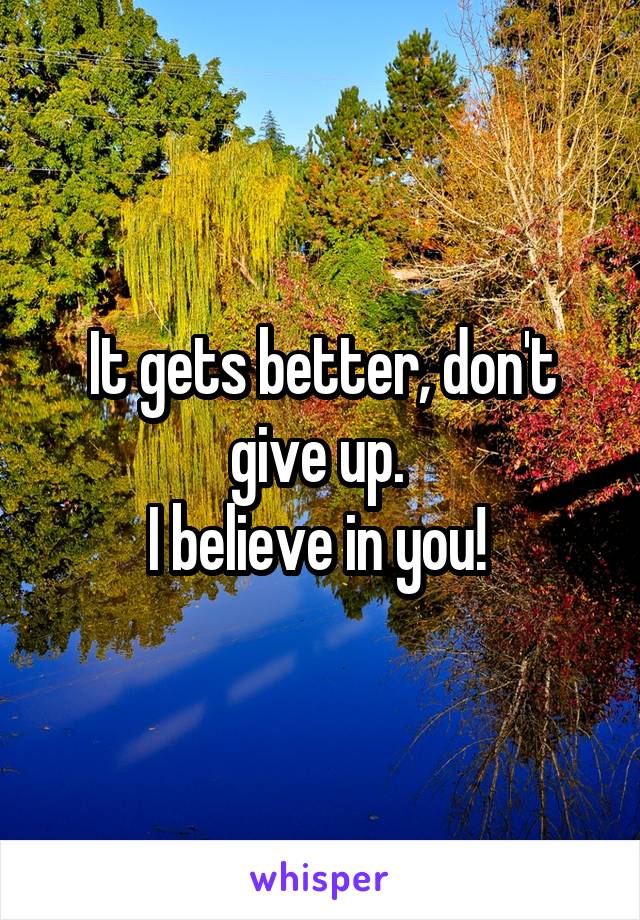 It gets better, don't give up.
I believe in you!

whisper